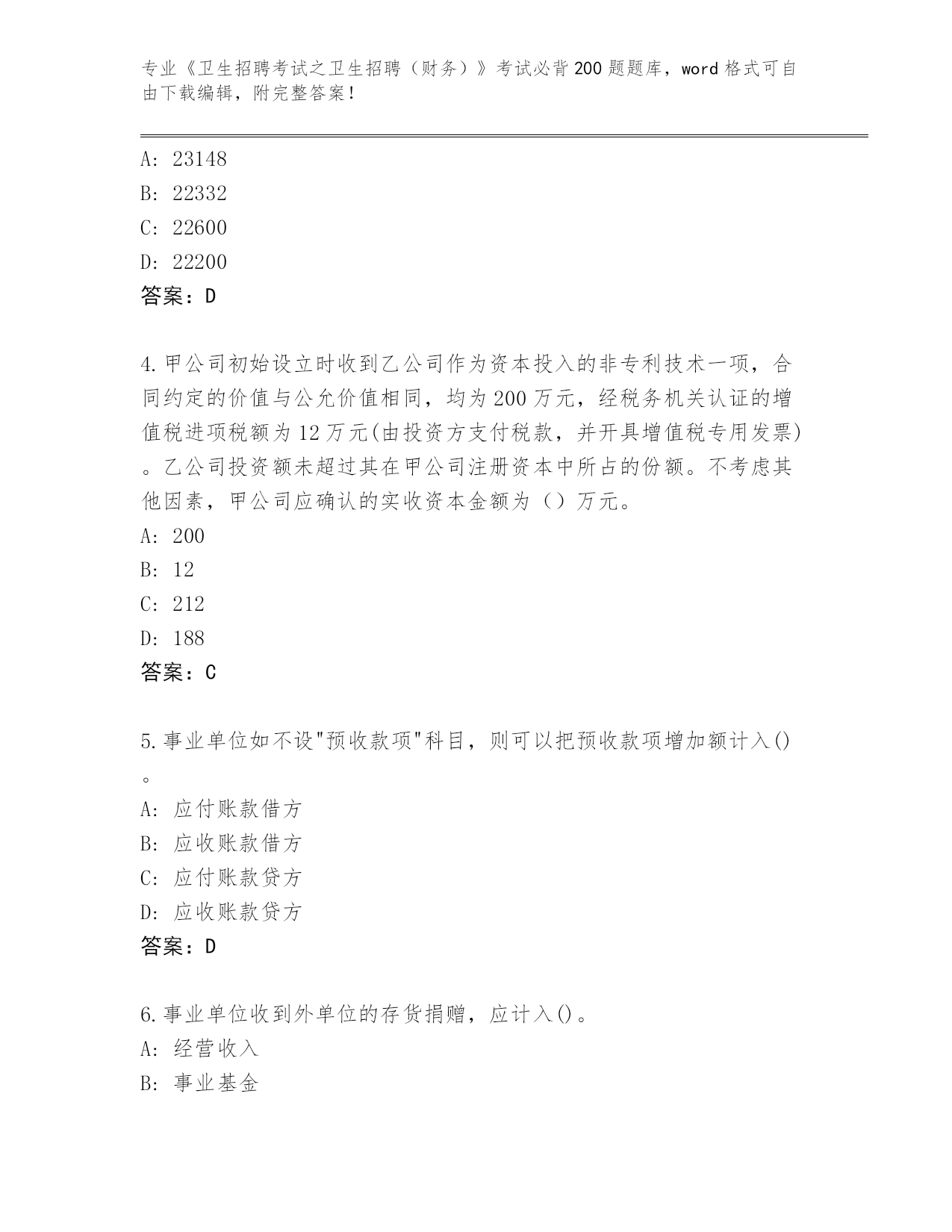 专业《卫生招聘考试之卫生招聘（财务）》考试必背200题题库，word格式可自由下载编辑，附完整答案！

A: 23148
B: 22332
C: 22600
D: 22200
答案：D

4.甲公司初始设立时收到乙公司作为资本投入的非专利技术一项，合同约定的价值与公允价值相同，均为200万元，经税务机关认证的增值税进项税额为12万元(由投资方支付税款，并开具增值税专用发票)。乙公司投资额未超过其在甲公司注册资本中所占的份额。不考虑其他因素，甲公司应确认的实收资本金额为（）万元。
A: 200
B: 12
C: 212
D: 188
答案：C

5.事业单位如不设"预收款项"科目，则可以把预收款项增加额计入()。
A: 应付账款借方
B: 应收账款借方
C: 应付账款贷方
D: 应收账款贷方
答案：D

6.事业单位收到外单位的存货捐赠，应计入()。
A: 经营收入
B: 事业基金